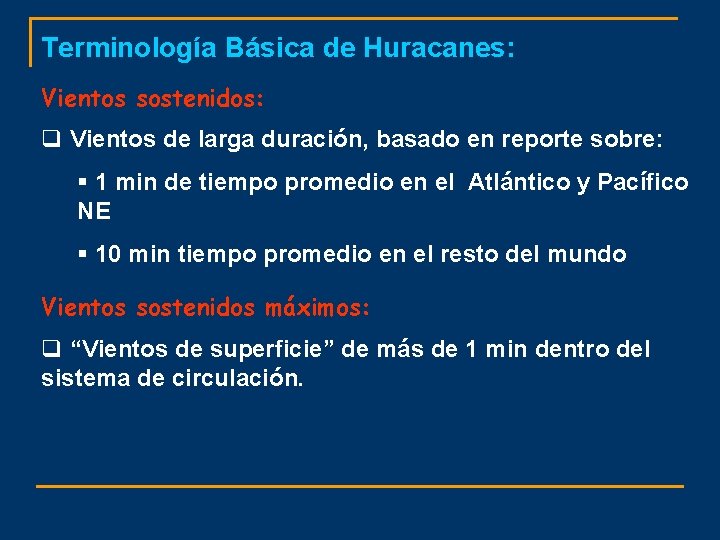 Terminología Básica de Huracanes:

Vientos sostenidos:

❑ Vientos de larga duración, basado en reporte sobre:

▪ 1 min de tiempo promedio en el Atlántico y Pacífico NE

▪ 10 min tiempo promedio en el resto del mundo

Vientos sostenidos máximos:

❑ “Vientos de superficie” de más de 1 min dentro del sistema de circulación.